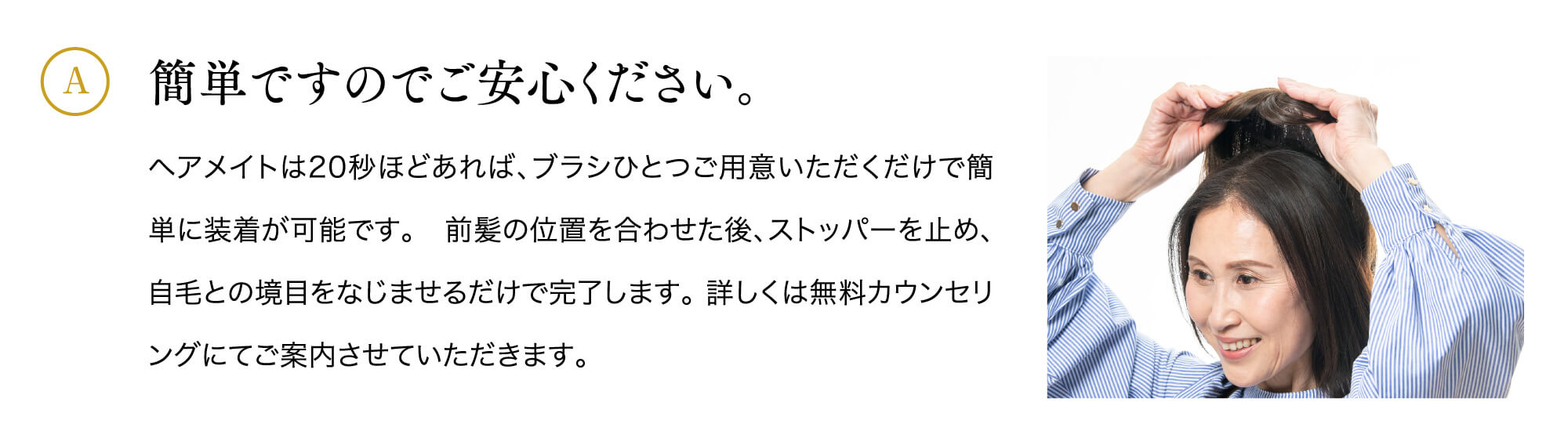 A

簡単ですのでご安心ください。

ヘアメイトは20秒ほどあれば、ブラシひとつご用意いただくだけで簡単に装着が可能です。 前髪の位置を合わせた後、ストッパーを止め、自毛との境目をなじませるだけで完了します。詳しくは無料カウンセリングにてご案内させていただきます。